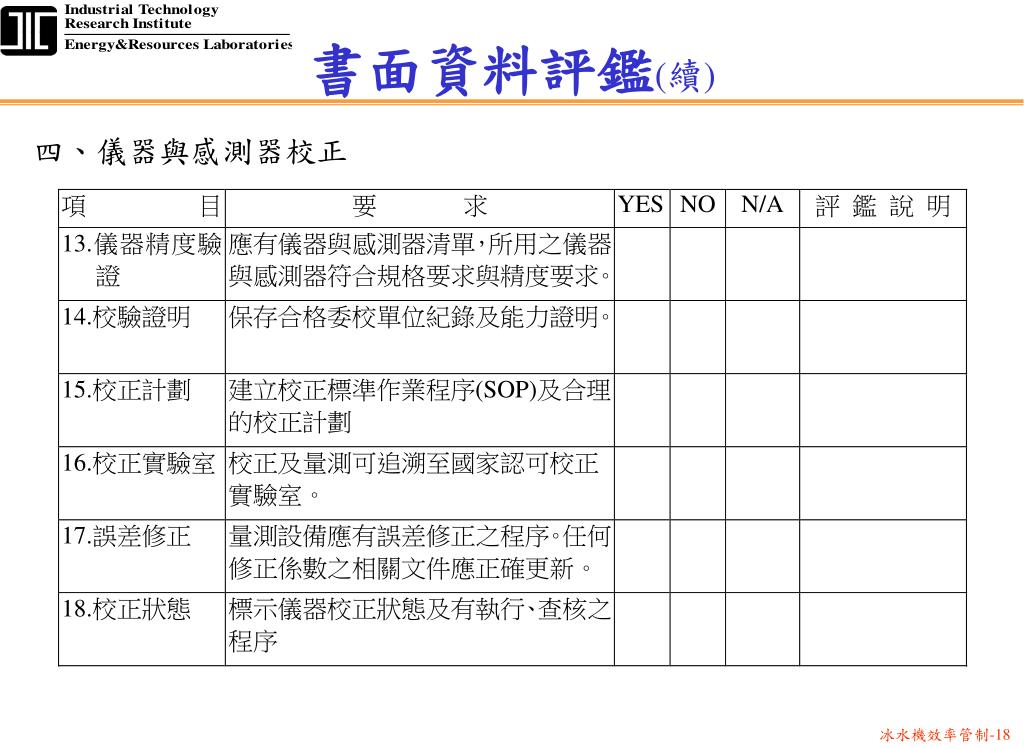 Industrial Technology Research Institute
Energy&Resources Laboratories

書面資料評鑑(續)

四、儀器與感測器校正

| 項　　目 | 要　　求 | YES | NO | N/A | 評 鑑 說 明 |
|---|---|---|---|---|---|
| 13.儀器精度驗證 | 應有儀器與感測器清單，所用之儀器與感測器符合規格要求與精度要求。 | | | | |
| 14.校驗證明 | 保存合格委校單位紀錄及能力證明。 | | | | |
| 15.校正計劃 | 建立校正標準作業程序(SOP)及合理的校正計劃 | | | | |
| 16.校正實驗室 | 校正及量測可追溯至國家認可校正實驗室。 | | | | |
| 17.誤差修正 | 量測設備應有誤差修正之程序。任何修正係數之相關文件應正確更新。 | | | | |
| 18.校正狀態 | 標示儀器校正狀態及有執行、查核之程序 | | | | |

冰水機效率管制-18